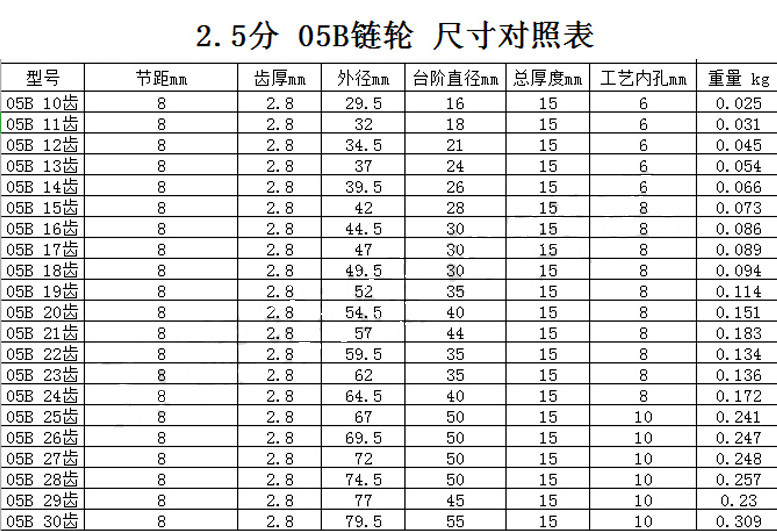 2.5分 05B链轮 尺寸对照表

| 型号 | 节距mm | 齿厚mm | 外径mm | 台阶直径mm | 总厚度mm | 工艺内孔mm | 重量 kg |
|---|---|---|---|---|---|---|---|
| 05B 10齿 | 8 | 2.8 | 29.5 | 16 | 15 | 6 | 0.025 |
| 05B 11齿 | 8 | 2.8 | 32 | 18 | 15 | 6 | 0.031 |
| 05B 12齿 | 8 | 2.8 | 34.5 | 21 | 15 | 6 | 0.045 |
| 05B 13齿 | 8 | 2.8 | 37 | 24 | 15 | 6 | 0.054 |
| 05B 14齿 | 8 | 2.8 | 39.5 | 26 | 15 | 6 | 0.066 |
| 05B 15齿 | 8 | 2.8 | 42 | 28 | 15 | 8 | 0.073 |
| 05B 16齿 | 8 | 2.8 | 44.5 | 30 | 15 | 8 | 0.086 |
| 05B 17齿 | 8 | 2.8 | 47 | 30 | 15 | 8 | 0.089 |
| 05B 18齿 | 8 | 2.8 | 49.5 | 30 | 15 | 8 | 0.094 |
| 05B 19齿 | 8 | 2.8 | 52 | 35 | 15 | 8 | 0.114 |
| 05B 20齿 | 8 | 2.8 | 54.5 | 40 | 15 | 8 | 0.151 |
| 05B 21齿 | 8 | 2.8 | 57 | 44 | 15 | 8 | 0.183 |
| 05B 22齿 | 8 | 2.8 | 59.5 | 35 | 15 | 8 | 0.134 |
| 05B 23齿 | 8 | 2.8 | 62 | 35 | 15 | 8 | 0.136 |
| 05B 24齿 | 8 | 2.8 | 64.5 | 40 | 15 | 8 | 0.172 |
| 05B 25齿 | 8 | 2.8 | 67 | 50 | 15 | 10 | 0.241 |
| 05B 26齿 | 8 | 2.8 | 69.5 | 50 | 15 | 10 | 0.247 |
| 05B 27齿 | 8 | 2.8 | 72 | 50 | 15 | 10 | 0.248 |
| 05B 28齿 | 8 | 2.8 | 74.5 | 50 | 15 | 10 | 0.257 |
| 05B 29齿 | 8 | 2.8 | 77 | 45 | 15 | 10 | 0.23 |
| 05B 30齿 | 8 | 2.8 | 79.5 | 55 | 15 | 10 | 0.309 |